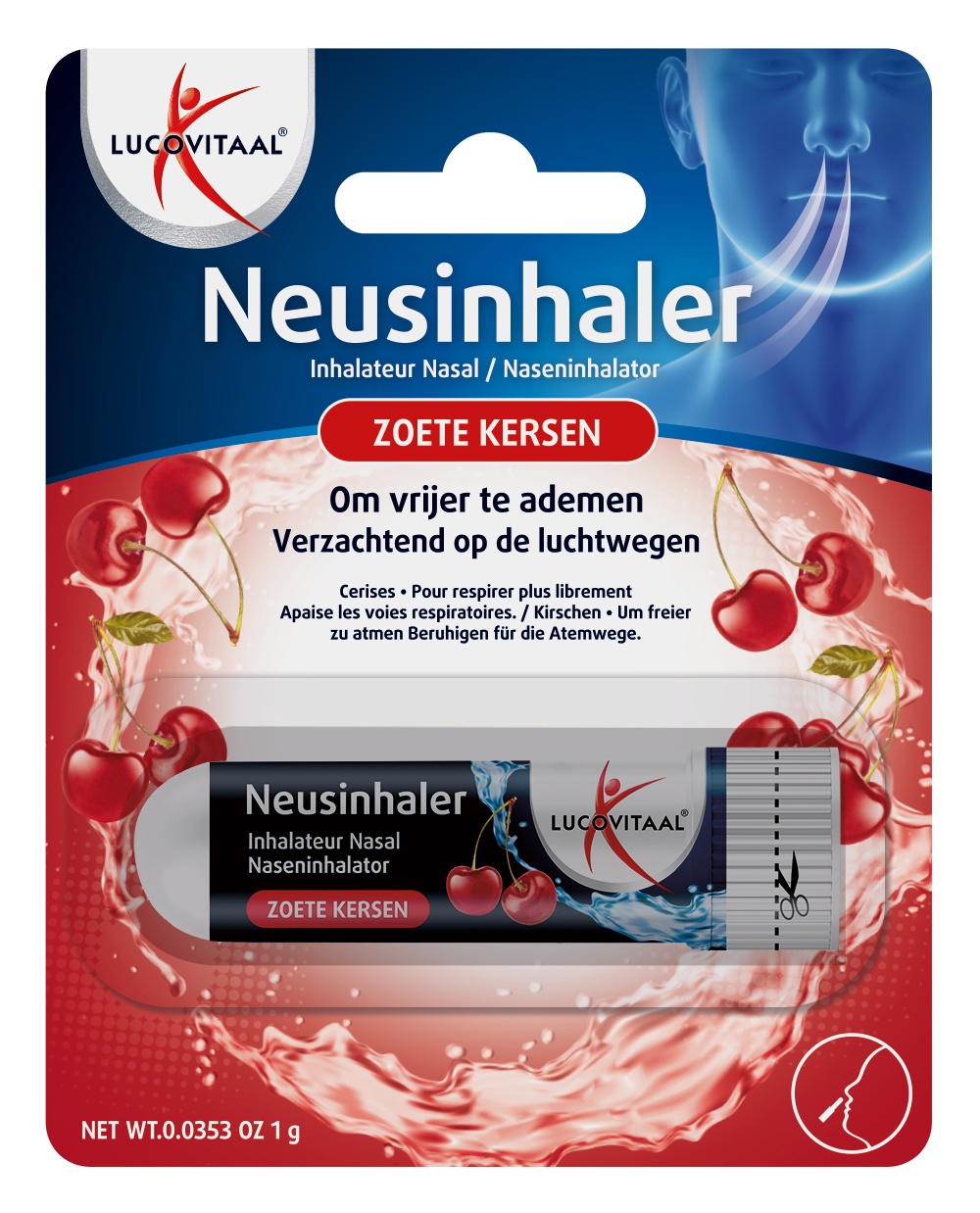 LUCOVITAAL®

Neusinhaler
Inhalateur Nasal / Naseninhalator

ZOETE KERSEN

Om vrijer te ademen
Verzachtend op de luchtwegen

Cerises • Pour respirer plus librement
Apaise les voies respiratoires. / Kirschen • Um freier zu atmen Beruhigen für die Atemwege.

Neusinhaler
Inhalateur Nasal
Naseninhalator
ZOETE KERSEN
LUCOVITAAL®

NET WT.0.0353 OZ 1 g